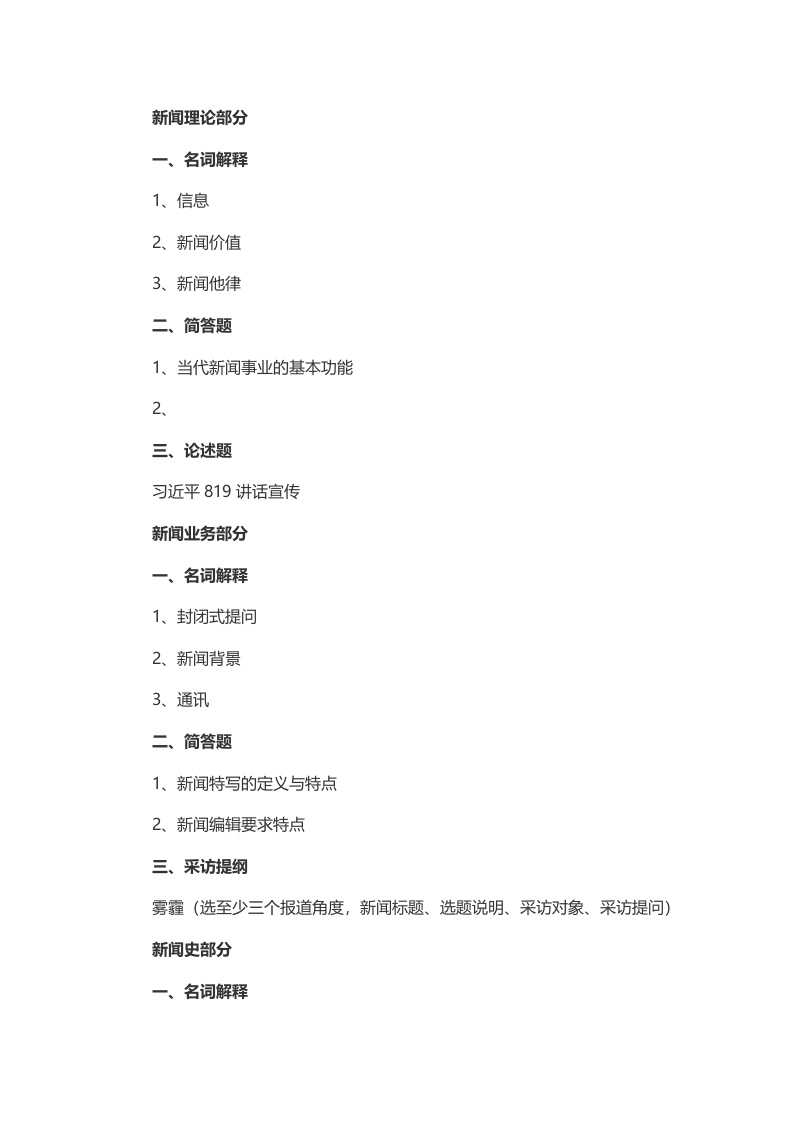 新闻理论部分

一、名词解释

1、信息

2、新闻价值

3、新闻他律

二、简答题

1、当代新闻事业的基本功能

2、

三、论述题

习近平 819 讲话宣传

新闻业务部分

一、名词解释

1、封闭式提问

2、新闻背景

3、通讯

二、简答题

1、新闻特写的定义与特点

2、新闻编辑要求特点

三、采访提纲

雾霾（选至少三个报道角度，新闻标题、选题说明、采访对象、采访提问）

新闻史部分

一、名词解释